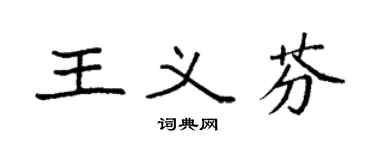 王义芬

词典网